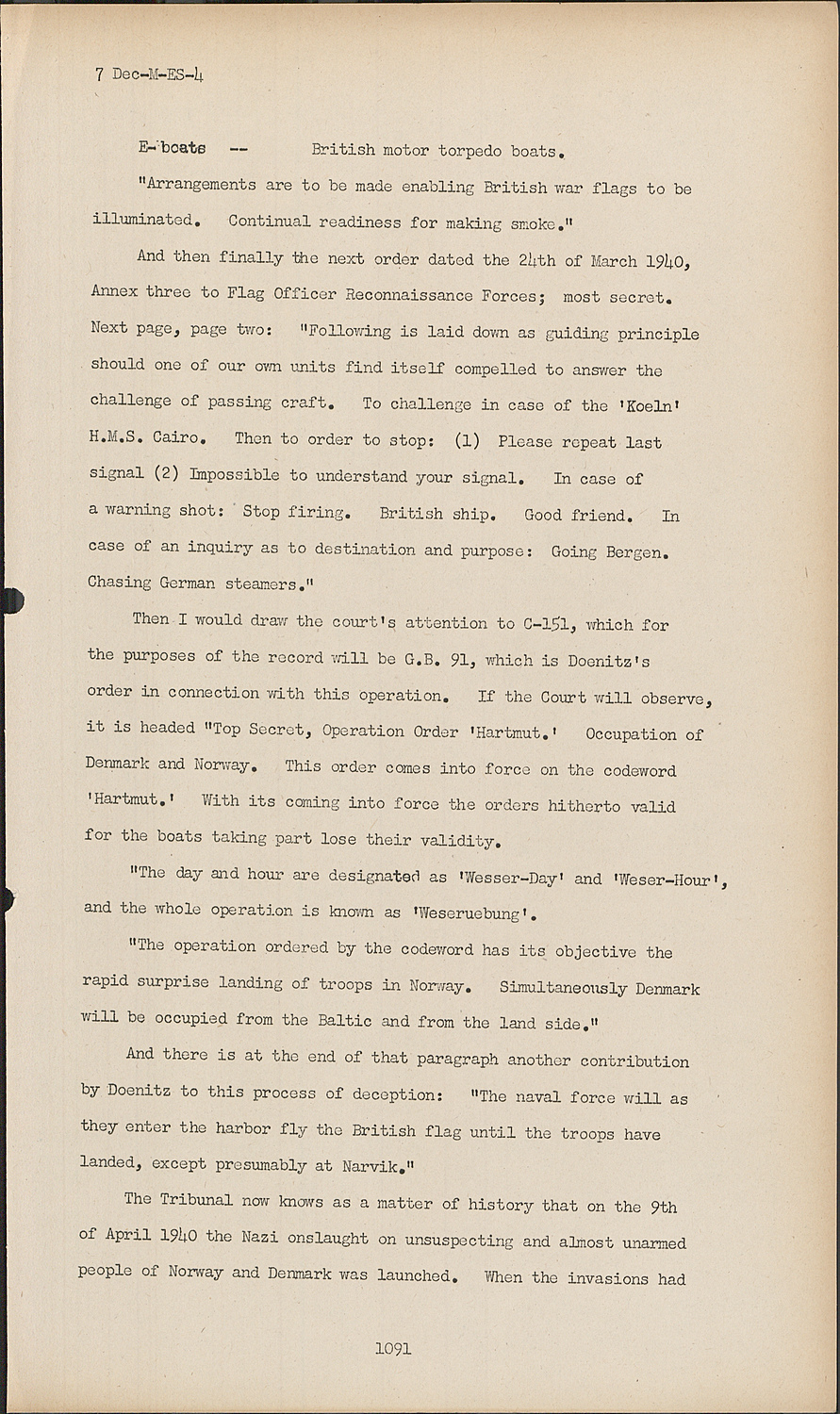 7 Dec-M-ES-4

E-boats -- British motor torpedo boats.

"Arrangements are to be made enabling British war flags to be illuminated. Continual readiness for making smoke."

And then finally the next order dated the 24th of March 1940, Annex three to Flag Officer Reconnaissance Forces; most secret. Next page, page two: "Following is laid down as guiding principle should one of our own units find itself compelled to answer the challenge of passing craft. To challenge in case of the 'Koeln' H.M.S. Cairo. Then to order to stop: (1) Please repeat last signal (2) Impossible to understand your signal. In case of a warning shot: Stop firing. British ship. Good friend. In case of an inquiry as to destination and purpose: Going Bergen. Chasing German steamers."

Then I would draw the court's attention to C-151, which for the purposes of the record will be G.B. 91, which is Doenitz's order in connection with this operation. If the Court will observe, it is headed "Top Secret, Operation Order 'Hartmut.' Occupation of Denmark and Norway. This order comes into force on the codeword 'Hartmut.' With its coming into force the orders hitherto valid for the boats taking part lose their validity.

"The day and hour are designated as 'Wesser-Day' and 'Weser-Hour', and the whole operation is known as 'Weseruebung'.

"The operation ordered by the codeword has its objective the rapid surprise landing of troops in Norway. Simultaneously Denmark will be occupied from the Baltic and from the land side."

And there is at the end of that paragraph another contribution by Doenitz to this process of deception: "The naval force will as they enter the harbor fly the British flag until the troops have landed, except presumably at Narvik."

The Tribunal now knows as a matter of history that on the 9th of April 1940 the Nazi onslaught on unsuspecting and almost unarmed people of Norway and Denmark was launched. When the invasions had

1091